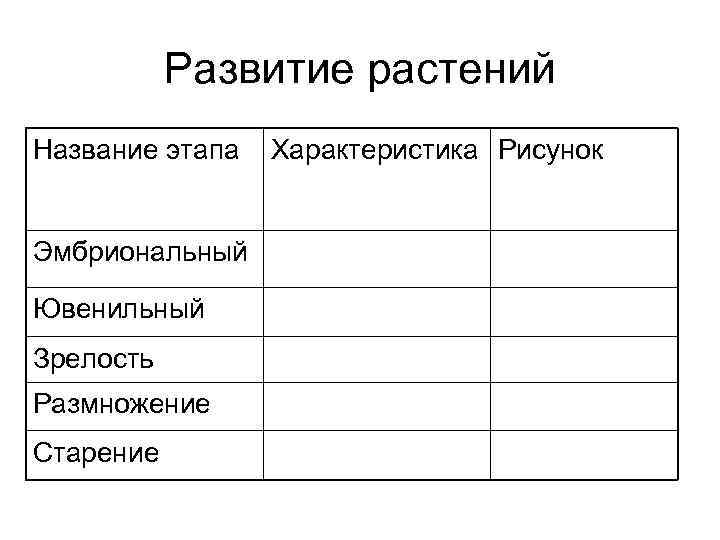 Развитие растений

| Название этапа | Характеристика | Рисунок |
|---|---|---|
| Эмбриональный | | |
| Ювенильный | | |
| Зрелость | | |
| Размножение | | |
| Старение | | |